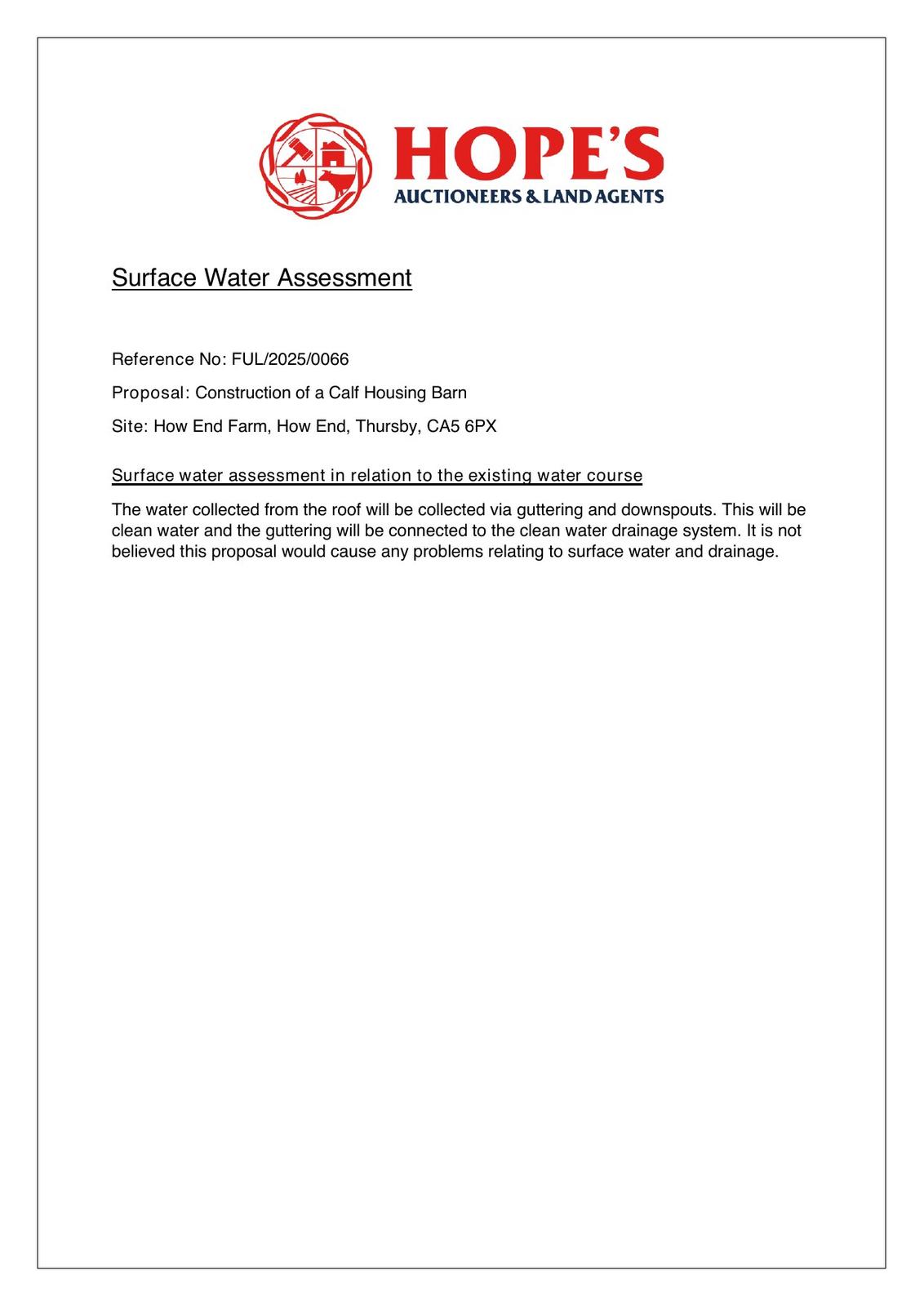 HOPE'S
AUCTIONEERS & LAND AGENTS

Surface Water Assessment

Reference No: FUL/2025/0066

Proposal: Construction of a Calf Housing Barn

Site: How End Farm, How End, Thursby, CA5 6PX

Surface water assessment in relation to the existing water course

The water collected from the roof will be collected via guttering and downspouts. This will be clean water and the guttering will be connected to the clean water drainage system. It is not believed this proposal would cause any problems relating to surface water and drainage.